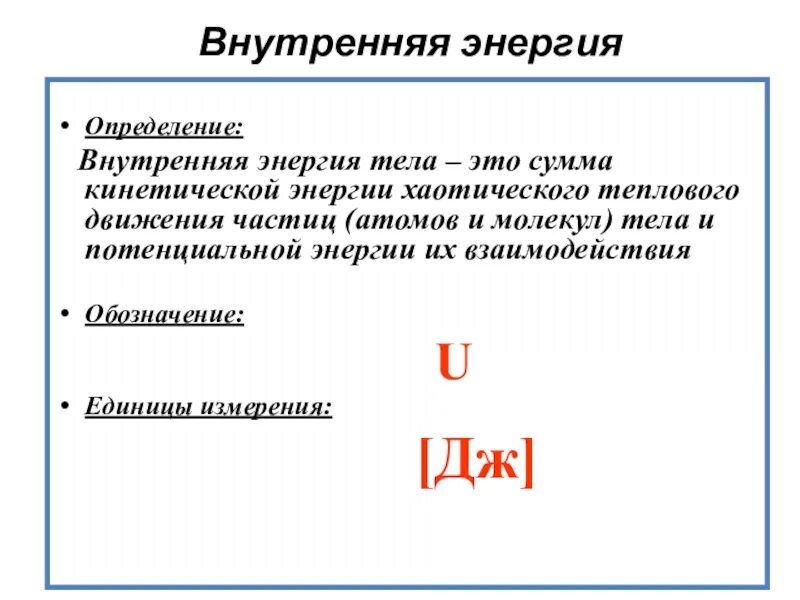 Внутренняя энергия

• Определение:

Внутренняя энергия тела – это сумма кинетической энергии хаотического теплового движения частиц (атомов и молекул) тела и потенциальной энергии их взаимодействия

• Обозначение:

U

• Единицы измерения:

[Дж]